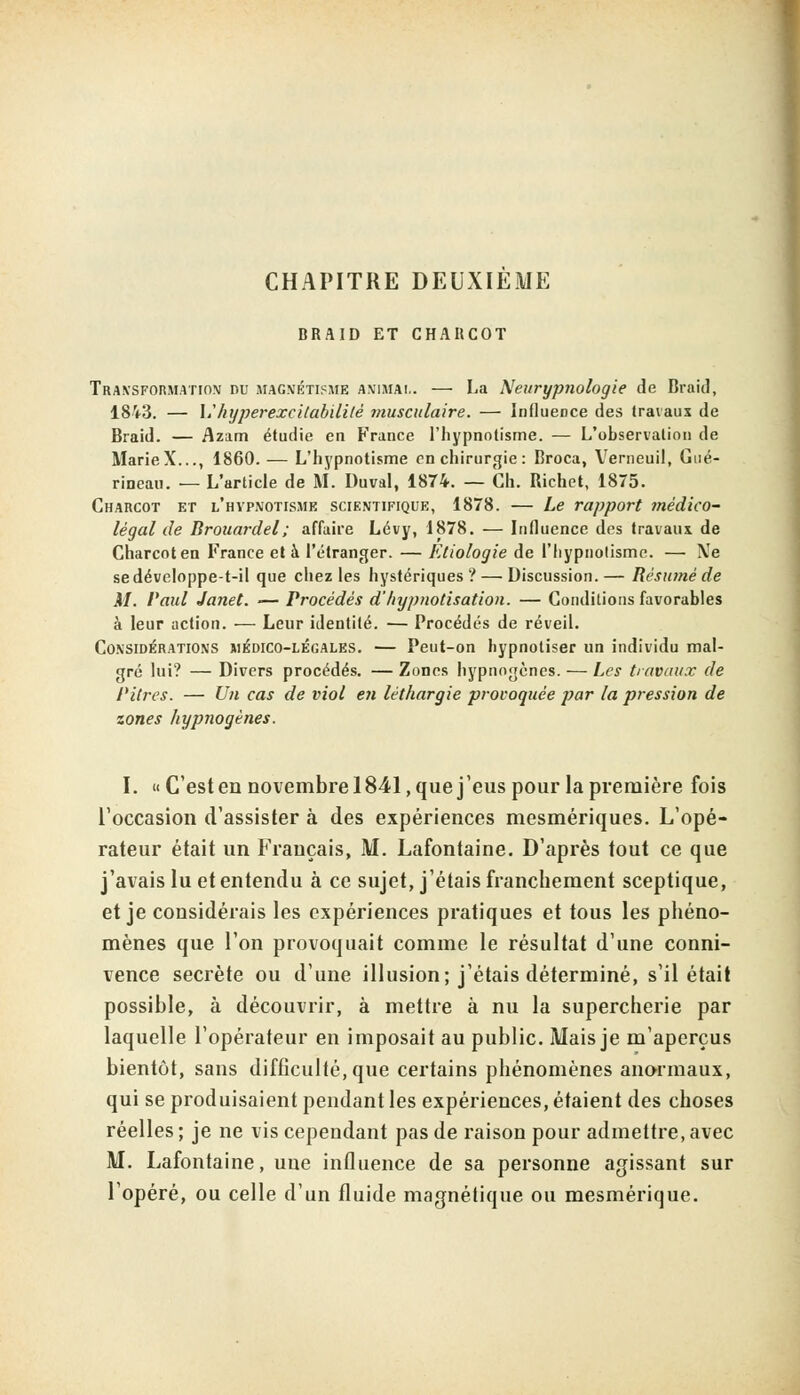 CHAPITRE DEUXIÈME

BRAID ET CHARCOT

Transformation du magnétisme animal. — La Neurypnologie de Braid, 1843. — L'hyperexcitabilité musculaire. — Influence des travaux de Braid. — Azam étudie en France l'hypnotisme. — L'observation de Marie X..., 1860. — L'hypnotisme en chirurgie : Broca, Verneuil, Guérineau. — L'article de M. Duval, 1874. — Ch. Richet, 1875.
Charcot et l'hypnotisme scientifique, 1878. — Le rapport médico-légal de Brouardel; affaire Lévy, 1878. — Influence des travaux de Charcot en France et à l'étranger. — Étiologie de l'hypnotisme. — Ne se développe-t-il que chez les hystériques ? — Discussion. — Résumé de M. Paul Janet. — Procédés d'hypnotisation. — Conditions favorables à leur action. — Leur identité. — Procédés de réveil.
Considérations médico-légales. — Peut-on hypnotiser un individu malgré lui? — Divers procédés. — Zones hypnogènes. — Les travaux de Pitres. — Un cas de viol en léthargie provoquée par la pression de zones hypnogènes.

I. « C'est en novembre 1841, que j'eus pour la première fois l'occasion d'assister à des expériences mesmériques. L'opérateur était un Français, M. Lafontaine. D'après tout ce que j'avais lu et entendu à ce sujet, j'étais franchement sceptique, et je considérais les expériences pratiques et tous les phénomènes que l'on provoquait comme le résultat d'une connivence secrète ou d'une illusion; j'étais déterminé, s'il était possible, à découvrir, à mettre à nu la supercherie par laquelle l'opérateur en imposait au public. Mais je m'aperçus bientôt, sans difficulté, que certains phénomènes anormaux, qui se produisaient pendant les expériences, étaient des choses réelles; je ne vis cependant pas de raison pour admettre, avec M. Lafontaine, une influence de sa personne agissant sur l'opéré, ou celle d'un fluide magnétique ou mesmérique.